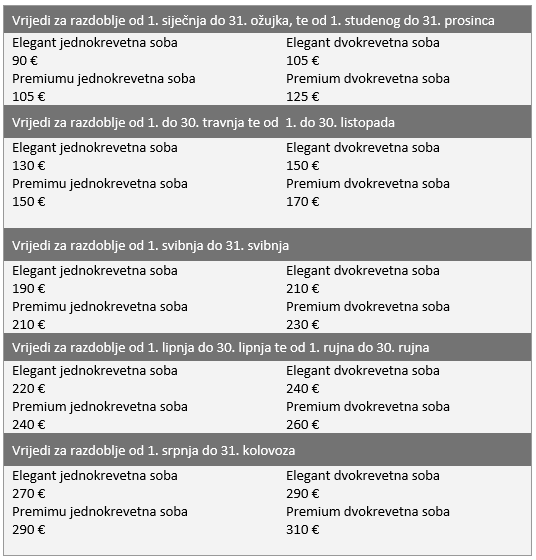 Vrijedi za razdoblje od 1. siječnja do 31. ožujka, te od 1. studenog do 31. prosinca

Elegant jednokrevetna soba
90 €
Premiumu jednokrevetna soba
105 €

Elegant dvokrevetna soba
105 €
Premium dvokrevetna soba
125 €

Vrijedi za razdoblje od 1. do 30. travnja te od 1. do 30. listopada

Elegant jednokrevetna soba
130 €
Premimu jednokrevetna soba
150 €

Elegant dvokrevetna soba
150 €
Premium dvokrevetna soba
170 €

Vrijedi za razdoblje od 1. svibnja do 31. svibnja

Elegant jednokrevetna soba
190 €
Premimu jednokrevetna soba
210 €

Elegant dvokrevetna soba
210 €
Premium dvokrevetna soba
230 €

Vrijedi za razdoblje od 1. lipnja do 30. lipnja te od 1. rujna do 30. rujna

Elegant jednokrevetna soba
220 €
Premium jednokrevetna soba
240 €

Elegant dvokrevetna soba
240 €
Premium dvokrevetna soba
260 €

Vrijedi za razdoblje od 1. srpnja do 31. kolovoza

Elegant jednokrevetna soba
270 €
Premimu jednokrevetna soba
290 €

Elegant dvokrevetna soba
290 €
Premium dvokrevetna soba
310 €